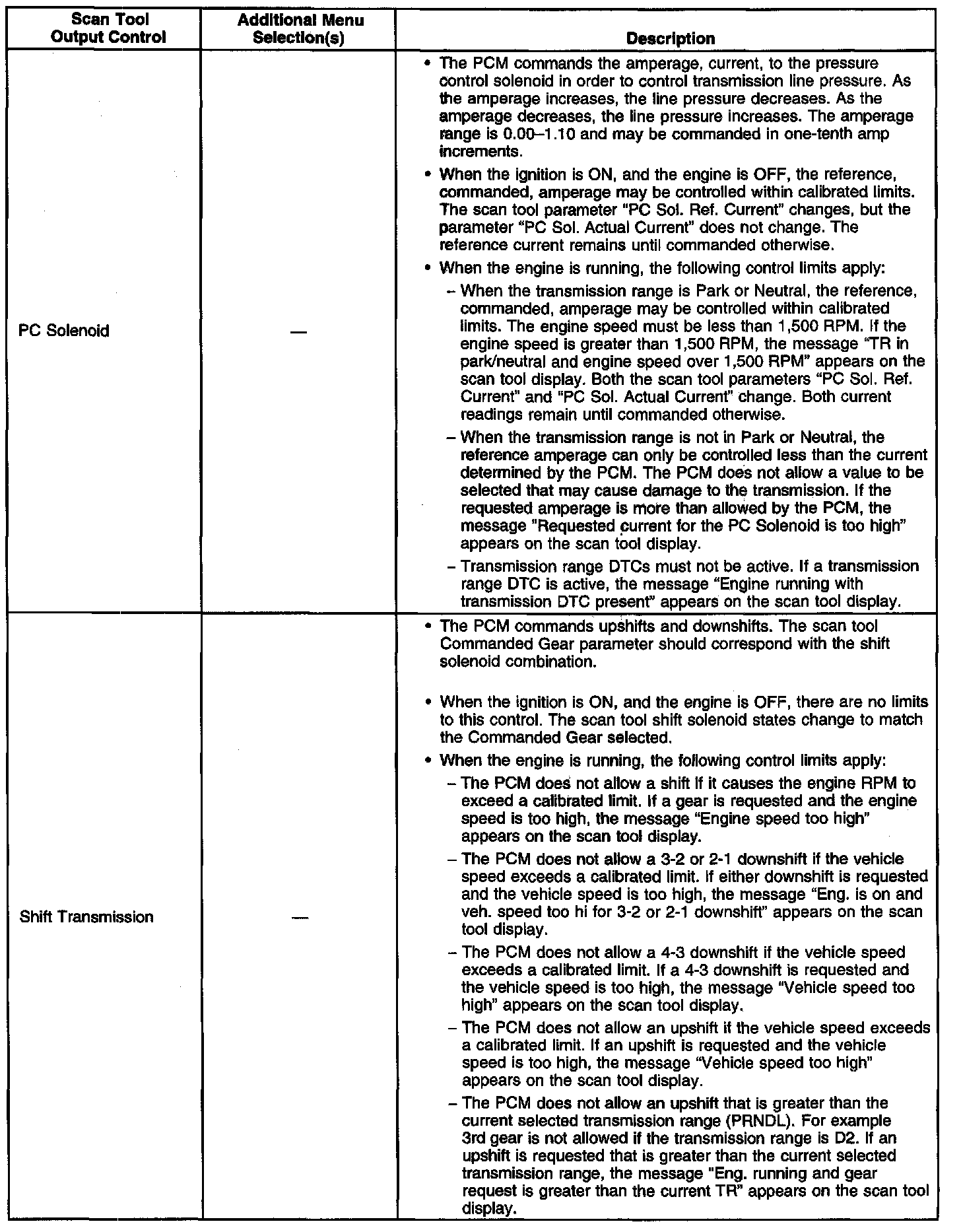 | Scan Tool Output Control | Additional Menu Selection(s) | Description |
|---|---|---|
| PC Solenoid | — | • The PCM commands the amperage, current, to the pressure control solenoid in order to control transmission line pressure. As the amperage increases, the line pressure decreases. As the amperage decreases, the line pressure increases. The amperage range is 0.00–1.10 and may be commanded in one-tenth amp increments. • When the ignition is ON, and the engine is OFF, the reference, commanded, amperage may be controlled within calibrated limits. The scan tool parameter "PC Sol. Ref. Current" changes, but the parameter "PC Sol. Actual Current" does not change. The reference current remains until commanded otherwise. • When the engine is running, the following control limits apply: – When the transmission range is Park or Neutral, the reference, commanded, amperage may be controlled within calibrated limits. The engine speed must be less than 1,500 RPM. If the engine speed is greater than 1,500 RPM, the message "TR in park/neutral and engine speed over 1,500 RPM" appears on the scan tool display. Both the scan tool parameters "PC Sol. Ref. Current" and "PC Sol. Actual Current" change. Both current readings remain until commanded otherwise. – When the transmission range is not in Park or Neutral, the reference amperage can only be controlled less than the current determined by the PCM. The PCM does not allow a value to be selected that may cause damage to the transmission. If the requested amperage is more than allowed by the PCM, the message "Requested current for the PC Solenoid is too high" appears on the scan tool display. – Transmission range DTCs must not be active. If a transmission range DTC is active, the message "Engine running with transmission DTC present" appears on the scan tool display. |
| Shift Transmission | — | • The PCM commands upshifts and downshifts. The scan tool Commanded Gear parameter should correspond with the shift solenoid combination. • When the ignition is ON, and the engine is OFF, there are no limits to this control. The scan tool shift solenoid states change to match the Commanded Gear selected. • When the engine is running, the following control limits apply: – The PCM does not allow a shift if it causes the engine RPM to exceed a calibrated limit. If a gear is requested and the engine speed is too high, the message "Engine speed too high" appears on the scan tool display. – The PCM does not allow a 3-2 or 2-1 downshift if the vehicle speed exceeds a calibrated limit. If either downshift is requested and the vehicle speed is too high, the message "Eng. is on and veh. speed too hi for 3-2 or 2-1 downshift" appears on the scan tool display. – The PCM does not allow a 4-3 downshift if the vehicle speed exceeds a calibrated limit. If a 4-3 downshift is requested and the vehicle speed is too high, the message "Vehicle speed too high" appears on the scan tool display. – The PCM does not allow an upshift if the vehicle speed exceeds a calibrated limit. If an upshift is requested and the vehicle speed is too high, the message "Vehicle speed too high" appears on the scan tool display. – The PCM does not allow an upshift that is greater than the current selected transmission range (PRNDL). For example 3rd gear is not allowed if the transmission range is D2. If an upshift is requested that is greater than the current selected transmission range, the message "Eng. running and gear request is greater than the current TR" appears on the scan tool display. |